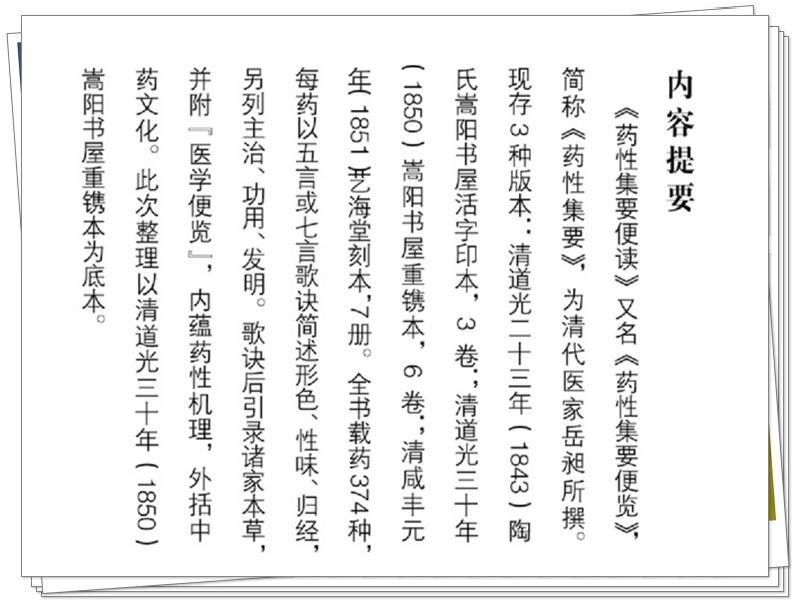 内容提要

《药性集要便读》又名《药性集要便览》，简称《药性集要》，为清代医家岳昶所撰。现存3种版本：清道光二十三年（1843）陶氏嵩阳书屋活字印本，3卷；清道光三十年（1850）嵩阳书屋重镌本，6卷；清咸丰元年（1851）乙海堂刻本，7册。全书载药374种，每药以五言或七言歌诀简述形色、性味、归经，另列主治、功用、发明。歌诀后引录诸家本草，并附『医学便览』，内蕴药性机理，外括中药文化。此次整理以清道光三十年（1850）嵩阳书屋重镌本为底本。